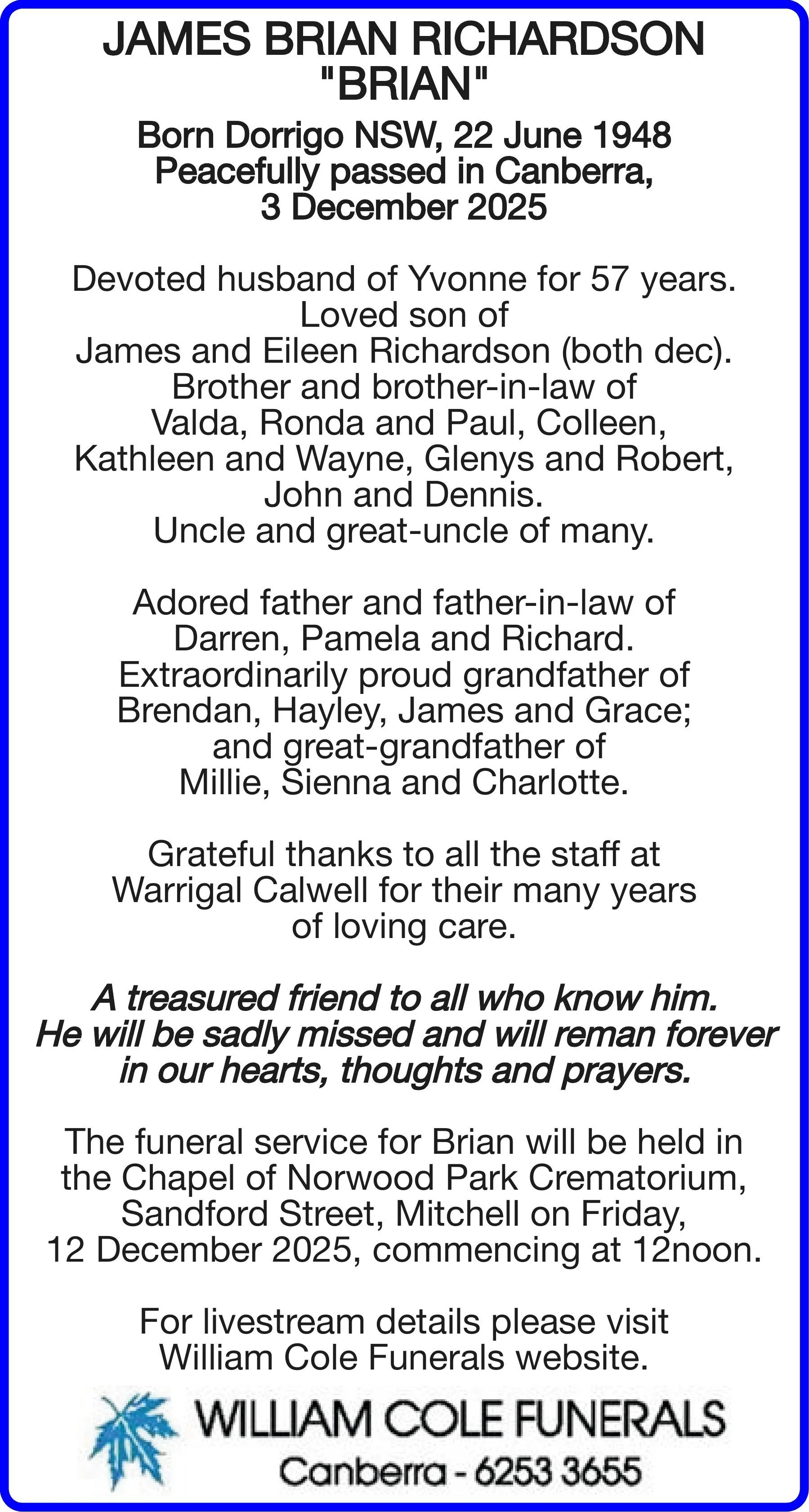 JAMES BRIAN RICHARDSON
"BRIAN"

Born Dorrigo NSW, 22 June 1948
Peacefully passed in Canberra,
3 December 2025

Devoted husband of Yvonne for 57 years.
Loved son of
James and Eileen Richardson (both dec).
Brother and brother-in-law of
Valda, Ronda and Paul, Colleen,
Kathleen and Wayne, Glenys and Robert,
John and Dennis.
Uncle and great-uncle of many.

Adored father and father-in-law of
Darren, Pamela and Richard.
Extraordinarily proud grandfather of
Brendan, Hayley, James and Grace;
and great-grandfather of
Millie, Sienna and Charlotte.

Grateful thanks to all the staff at Warrigal Calwell for their many years of loving care.

A treasured friend to all who know him.
He will be sadly missed and will reman forever in our hearts, thoughts and prayers.

The funeral service for Brian will be held in the Chapel of Norwood Park Crematorium, Sandford Street, Mitchell on Friday, 12 December 2025, commencing at 12noon.

For livestream details please visit William Cole Funerals website.

WILLIAM COLE FUNERALS
Canberra - 6253 3655